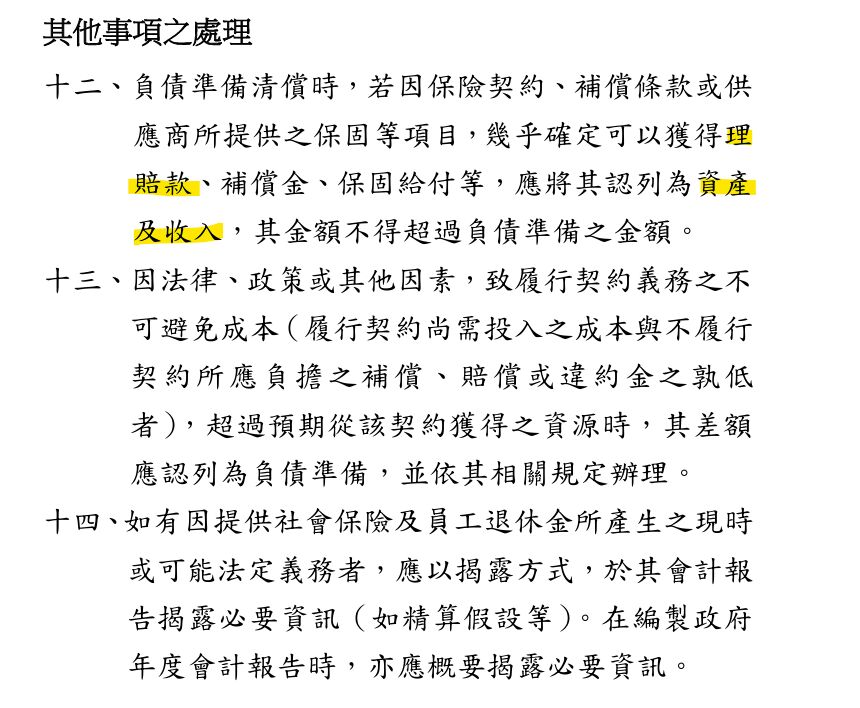 其他事項之處理

十二、負債準備清償時，若因保險契約、補償條款或供應商所提供之保固等項目，幾乎確定可以獲得理賠款、補償金、保固給付等，應將其認列為資產及收入，其金額不得超過負債準備之金額。

十三、因法律、政策或其他因素，致履行契約義務之不可避免成本（履行契約尚需投入之成本與不履行契約所應負擔之補償、賠償或違約金之孰低者），超過預期從該契約獲得之資源時，其差額應認列為負債準備，並依其相關規定辦理。

十四、如有因提供社會保險及員工退休金所產生之現時或可能法定義務者，應以揭露方式，於其會計報告揭露必要資訊（如精算假設等）。在編製政府年度會計報告時，亦應概要揭露必要資訊。